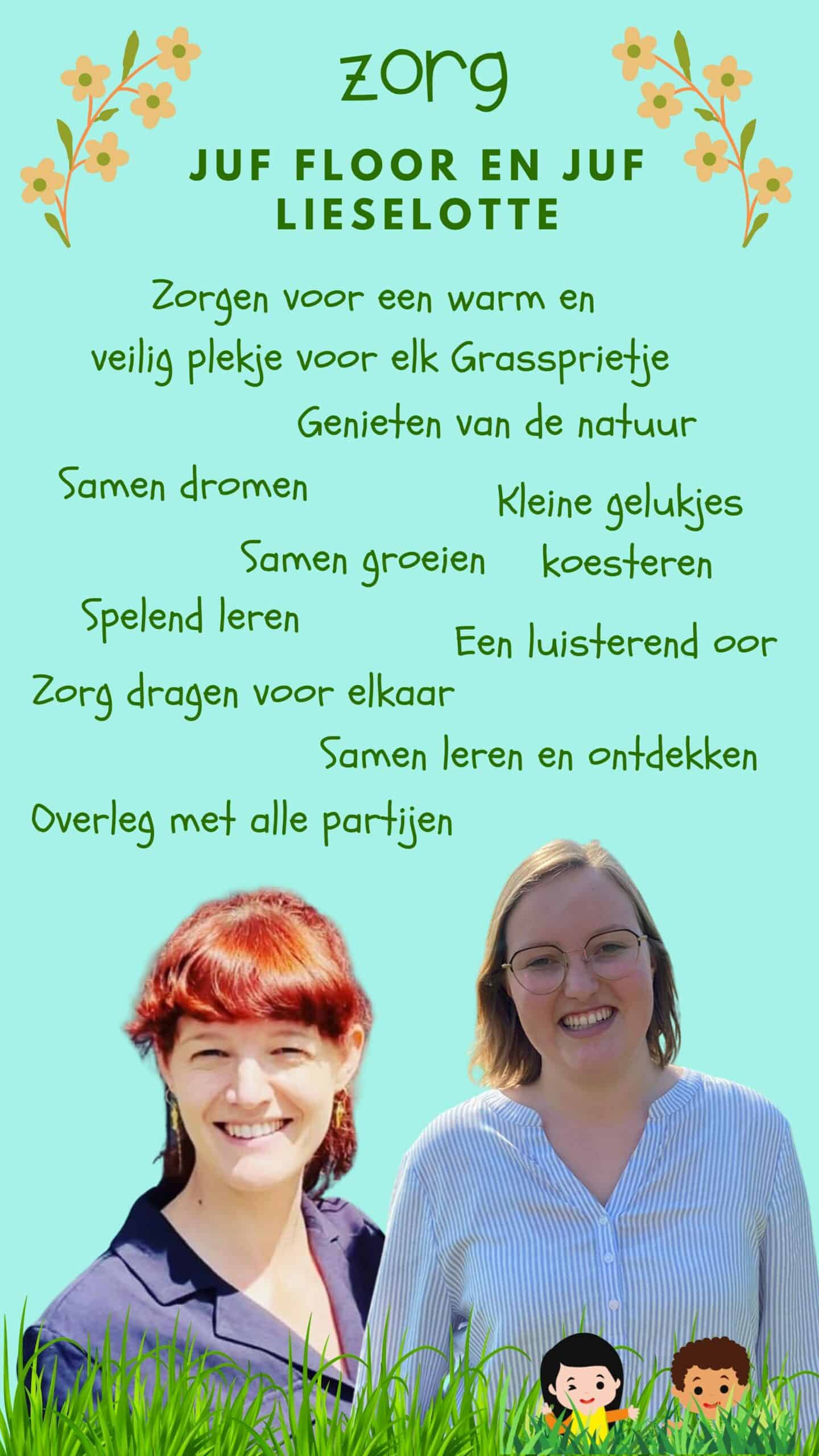 zorg

JUF FLOOR EN JUF LIESELOTTE

Zorgen voor een warm en veilig plekje voor elk Grassprietje

Genieten van de natuur

Samen dromen

Kleine gelukjes koesteren

Samen groeien

Spelend leren

Een luisterend oor

Zorg dragen voor elkaar

Samen leren en ontdekken

Overleg met alle partijen